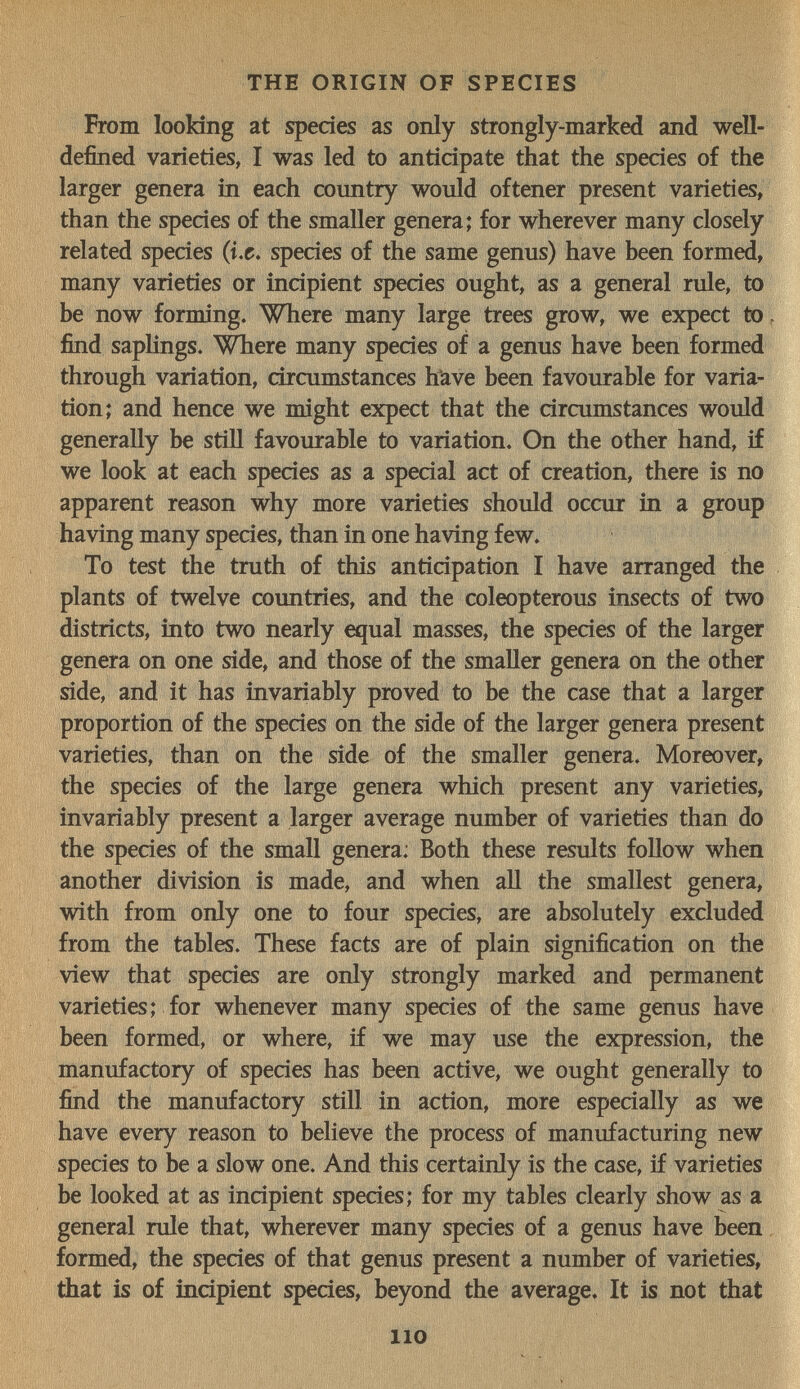 THE ORIGIN OF SPECIES

From looking at species as only strongly-marked and well-defined varieties, I was led to anticipate that the species of the larger genera in each country would oftener present varieties, than the species of the smaller genera; for wherever many closely related species (i.e. species of the same genus) have been formed, many varieties or incipient species ought, as a general rule, to be now forming. Where many large trees grow, we expect to find saplings. Where many species of a genus have been formed through variation, circumstances have been favourable for variation; and hence we might expect that the circumstances would generally be still favourable to variation. On the other hand, if we look at each species as a special act of creation, there is no apparent reason why more varieties should occur in a group having many species, than in one having few.

To test the truth of this anticipation I have arranged the plants of twelve countries, and the coleopterous insects of two districts, into two nearly equal masses, the species of the larger genera on one side, and those of the smaller genera on the other side, and it has invariably proved to be the case that a larger proportion of the species on the side of the larger genera present varieties, than on the side of the smaller genera. Moreover, the species of the large genera which present any varieties, invariably present a larger average number of varieties than do the species of the small genera. Both these results follow when another division is made, and when all the smallest genera, with from only one to four species, are absolutely excluded from the tables. These facts are of plain signification on the view that species are only strongly marked and permanent varieties; for whenever many species of the same genus have been formed, or where, if we may use the expression, the manufactory of species has been active, we ought generally to find the manufactory still in action, more especially as we have every reason to believe the process of manufacturing new species to be a slow one. And this certainly is the case, if varieties be looked at as incipient species; for my tables clearly show as a general rule that, wherever many species of a genus have been formed, the species of that genus present a number of varieties, that is of incipient species, beyond the average. It is not that

110